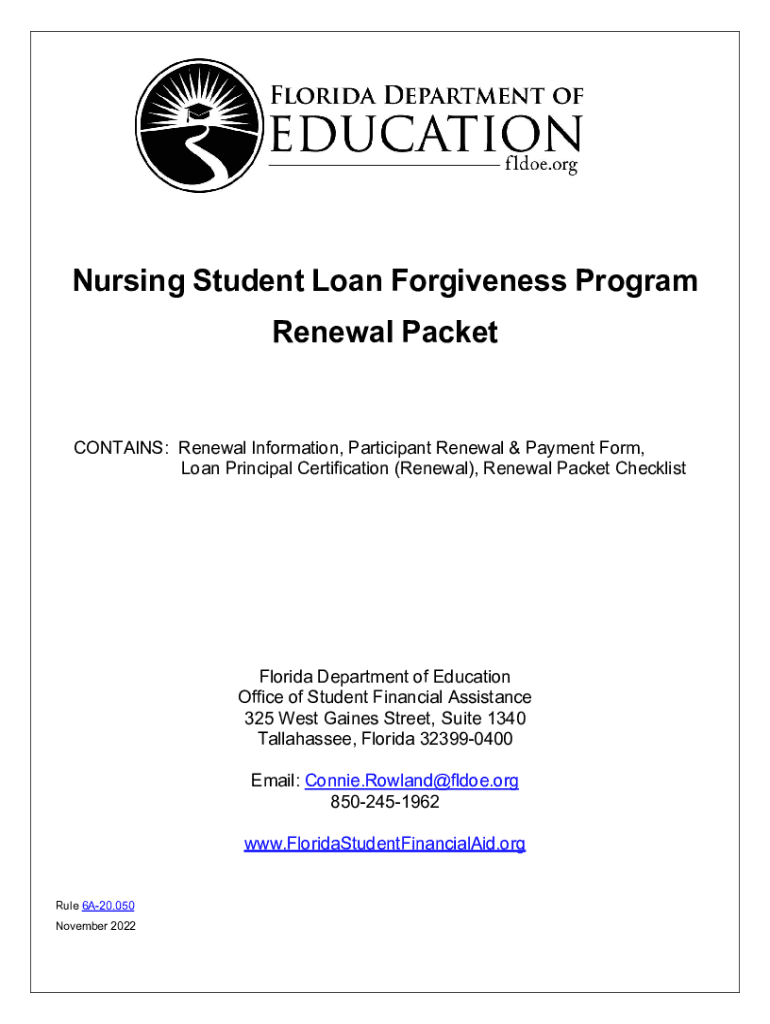 FLORIDA DEPARTMENT OF
EDUCATION
fldoe.org

Nursing Student Loan Forgiveness Program

Renewal Packet

CONTAINS: Renewal Information, Participant Renewal & Payment Form, Loan Principal Certification (Renewal), Renewal Packet Checklist

Florida Department of Education
Office of Student Financial Assistance
325 West Gaines Street, Suite 1340
Tallahassee, Florida 32399-0400

Email: Connie.Rowland@fldoe.org
850-245-1962

www.FloridaStudentFinancialAid.org

Rule 6A-20.050
November 2022